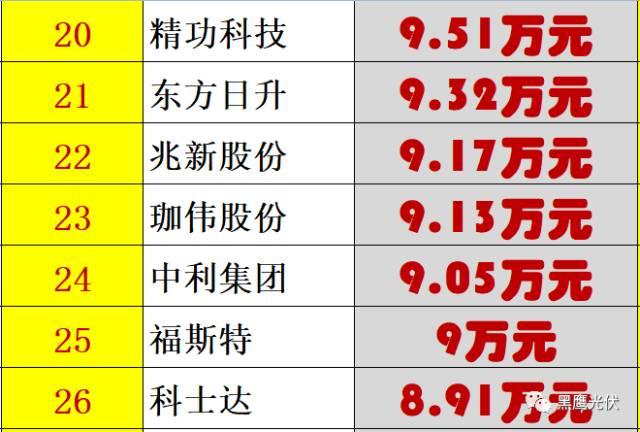 | 20 | 精功科技 | 9.51万元 |
|---|---|---|
| 21 | 东方日升 | 9.32万元 |
| 22 | 兆新股份 | 9.17万元 |
| 23 | 珈伟股份 | 9.13万元 |
| 24 | 中利集团 | 9.05万元 |
| 25 | 福斯特 | 9万元 |
| 26 | 科士达 | 8.91万元 |

黑鹰光伏